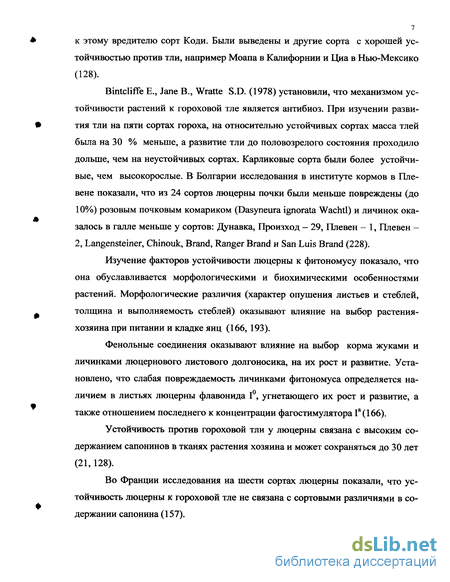 7

к этому вредителю сорт Коди. Были выведены и другие сорта с хорошей устойчивостью против тли, например Моапа в Калифорнии и Циа в Нью-Мексико (128).

Bintcliffe E., Jane B., Wratte S.D. (1978) установили, что механизмом устойчивости растений к гороховой тле является антибиоз. При изучении развития тли на пяти сортах гороха, на относительно устойчивых сортах масса тлей была на 30 % меньше, а развитие тли до половозрелого состояния проходило дольше, чем на неустойчивых сортах. Карликовые сорта были более устойчивые, чем высокорослые. В Болгарии исследования в институте кормов в Плевене показали, что из 24 сортов люцерны почки были меньше повреждены (до 10%) розовым почковым комариком (Dasyneura ignorata Wachtl) и личинок оказалось в галле меньше у сортов: Дунавка, Произход – 29, Плевен – 1, Плевен – 2, Langensteiner, Chinouk, Brand, Ranger Brand и San Luis Brand (228).

Изучение факторов устойчивости люцерны к фитономусу показало, что она обуславливается морфологическими и биохимическими особенностями растений. Морфологические различия (характер опушения листьев и стеблей, толщина и выполняемость стеблей) оказывают влияние на выбор растения-хозяина при питании и кладке яиц (166, 193).

Фенольные соединения оказывают влияние на выбор корма жуками и личинками люцернового листового долгоносика, на их рост и развитие. Установлено, что слабая повреждаемость личинками фитономуса определяется наличием в листьях люцерны флавонида $I^0$, угнетающего их рост и развитие, а также отношением последнего к концентрации фагостимулятора $I^a$ (166).

Устойчивость против гороховой тли у люцерны связана с высоким содержанием сапонинов в тканях растения хозяина и может сохраняться до 30 лет (21, 128).

Во Франции исследования на шести сортах люцерны показали, что устойчивость люцерны к гороховой тле не связана с сортовыми различиями в содержании сапонина (157).

dsLib.net
библиотека диссертаций